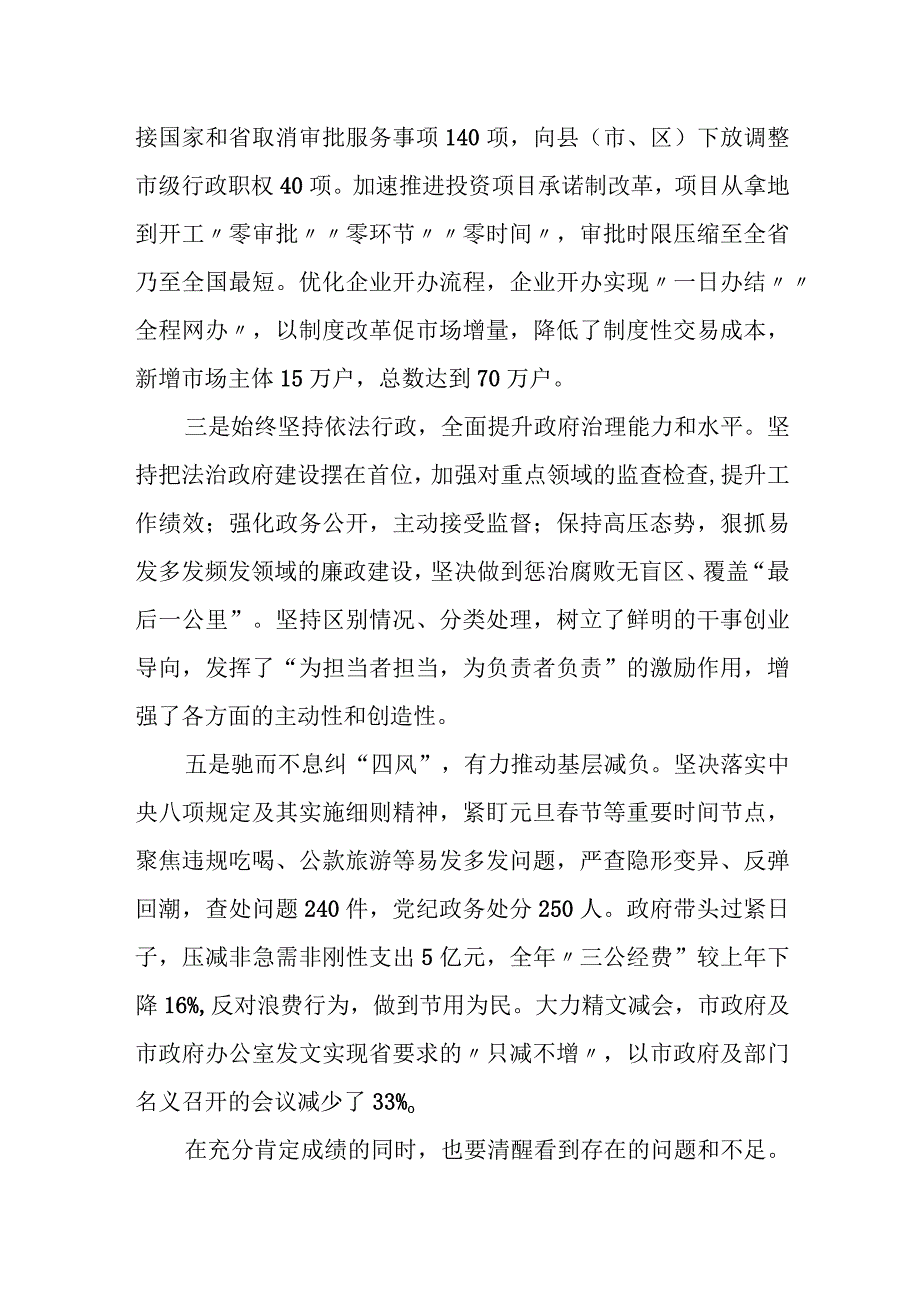 接国家和省取消审批服务事项140项，向县（市、区）下放调整市级行政职权40项。加速推进投资项目承诺制改革，项目从拿地到开工〃零审批〃〃零环节〃〃零时间〃，审批时限压缩至全省乃至全国最短。优化企业开办流程，企业开办实现〃一日办结〃〃全程网办〃，以制度改革促市场增量，降低了制度性交易成本，新增市场主体15万户，总数达到70万户。

三是始终坚持依法行政，全面提升政府治理能力和水平。坚持把法治政府建设摆在首位，加强对重点领域的监查检查,提升工作绩效；强化政务公开，主动接受监督；保持高压态势，狠抓易发多发频发领域的廉政建设，坚决做到惩治腐败无盲区、覆盖“最后一公里”。坚持区别情况、分类处理，树立了鲜明的干事创业导向，发挥了“为担当者担当，为负责者负责”的激励作用，增强了各方面的主动性和创造性。

五是驰而不息纠“四风”，有力推动基层减负。坚决落实中央八项规定及其实施细则精神，紧盯元旦春节等重要时间节点，聚焦违规吃喝、公款旅游等易发多发问题，严查隐形变异、反弹回潮，查处问题240件，党纪政务处分250人。政府带头过紧日子，压减非急需非刚性支出5亿元，全年〃三公经费”较上年下降16%,反对浪费行为，做到节用为民。大力精文减会，市政府及市政府办公室发文实现省要求的〃只减不增〃，以市政府及部门名义召开的会议减少了33%。

在充分肯定成绩的同时，也要清醒看到存在的问题和不足。